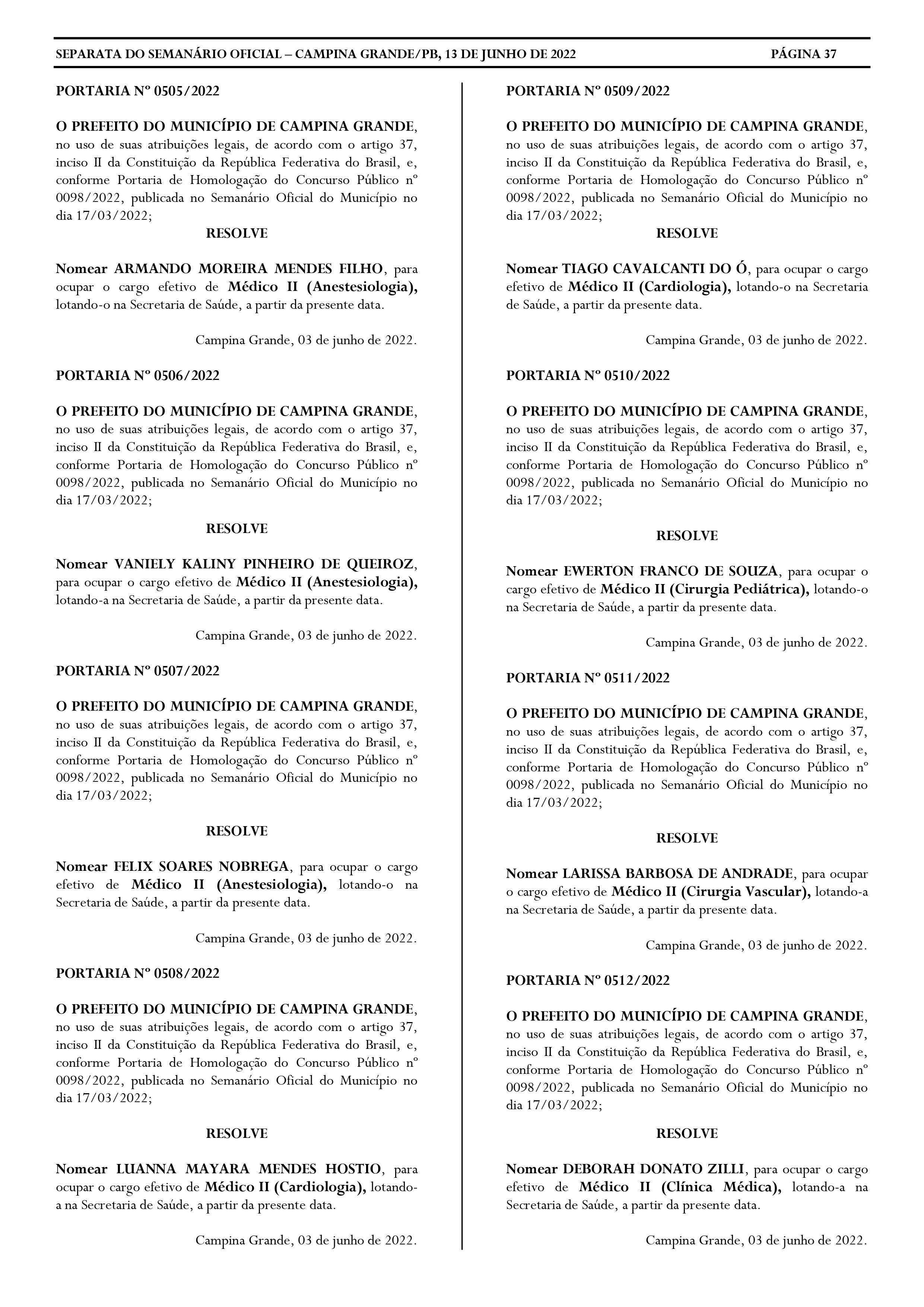 SEPARATA DO SEMANÁRIO OFICIAL – CAMPINA GRANDE/PB, 13 DE JUNHO DE 2022 PÁGINA 37

PORTARIA Nº 0505/2022

O PREFEITO DO MUNICÍPIO DE CAMPINA GRANDE, no uso de suas atribuições legais, de acordo com o artigo 37, inciso II da Constituição da República Federativa do Brasil, e, conforme Portaria de Homologação do Concurso Público nº 0098/2022, publicada no Semanário Oficial do Município no dia 17/03/2022;

RESOLVE

Nomear ARMANDO MOREIRA MENDES FILHO, para ocupar o cargo efetivo de Médico II (Anestesiologia), lotando-o na Secretaria de Saúde, a partir da presente data.

Campina Grande, 03 de junho de 2022.

PORTARIA Nº 0506/2022

O PREFEITO DO MUNICÍPIO DE CAMPINA GRANDE, no uso de suas atribuições legais, de acordo com o artigo 37, inciso II da Constituição da República Federativa do Brasil, e, conforme Portaria de Homologação do Concurso Público nº 0098/2022, publicada no Semanário Oficial do Município no dia 17/03/2022;

RESOLVE

Nomear VANIELY KALINY PINHEIRO DE QUEIROZ, para ocupar o cargo efetivo de Médico II (Anestesiologia), lotando-a na Secretaria de Saúde, a partir da presente data.

Campina Grande, 03 de junho de 2022.

PORTARIA Nº 0507/2022

O PREFEITO DO MUNICÍPIO DE CAMPINA GRANDE, no uso de suas atribuições legais, de acordo com o artigo 37, inciso II da Constituição da República Federativa do Brasil, e, conforme Portaria de Homologação do Concurso Público nº 0098/2022, publicada no Semanário Oficial do Município no dia 17/03/2022;

RESOLVE

Nomear FELIX SOARES NOBREGA, para ocupar o cargo efetivo de Médico II (Anestesiologia), lotando-o na Secretaria de Saúde, a partir da presente data.

Campina Grande, 03 de junho de 2022.

PORTARIA Nº 0508/2022

O PREFEITO DO MUNICÍPIO DE CAMPINA GRANDE, no uso de suas atribuições legais, de acordo com o artigo 37, inciso II da Constituição da República Federativa do Brasil, e, conforme Portaria de Homologação do Concurso Público nº 0098/2022, publicada no Semanário Oficial do Município no dia 17/03/2022;

RESOLVE

Nomear LUANNA MAYARA MENDES HOSTIO, para ocupar o cargo efetivo de Médico II (Cardiologia), lotando-a na Secretaria de Saúde, a partir da presente data.

Campina Grande, 03 de junho de 2022.

PORTARIA Nº 0509/2022

O PREFEITO DO MUNICÍPIO DE CAMPINA GRANDE, no uso de suas atribuições legais, de acordo com o artigo 37, inciso II da Constituição da República Federativa do Brasil, e, conforme Portaria de Homologação do Concurso Público nº 0098/2022, publicada no Semanário Oficial do Município no dia 17/03/2022;

RESOLVE

Nomear TIAGO CAVALCANTI DO Ó, para ocupar o cargo efetivo de Médico II (Cardiologia), lotando-o na Secretaria de Saúde, a partir da presente data.

Campina Grande, 03 de junho de 2022.

PORTARIA Nº 0510/2022

O PREFEITO DO MUNICÍPIO DE CAMPINA GRANDE, no uso de suas atribuições legais, de acordo com o artigo 37, inciso II da Constituição da República Federativa do Brasil, e, conforme Portaria de Homologação do Concurso Público nº 0098/2022, publicada no Semanário Oficial do Município no dia 17/03/2022;

RESOLVE

Nomear EWERTON FRANCO DE SOUZA, para ocupar o cargo efetivo de Médico II (Cirurgia Pediátrica), lotando-o na Secretaria de Saúde, a partir da presente data.

Campina Grande, 03 de junho de 2022.

PORTARIA Nº 0511/2022

O PREFEITO DO MUNICÍPIO DE CAMPINA GRANDE, no uso de suas atribuições legais, de acordo com o artigo 37, inciso II da Constituição da República Federativa do Brasil, e, conforme Portaria de Homologação do Concurso Público nº 0098/2022, publicada no Semanário Oficial do Município no dia 17/03/2022;

RESOLVE

Nomear LARISSA BARBOSA DE ANDRADE, para ocupar o cargo efetivo de Médico II (Cirurgia Vascular), lotando-a na Secretaria de Saúde, a partir da presente data.

Campina Grande, 03 de junho de 2022.

PORTARIA Nº 0512/2022

O PREFEITO DO MUNICÍPIO DE CAMPINA GRANDE, no uso de suas atribuições legais, de acordo com o artigo 37, inciso II da Constituição da República Federativa do Brasil, e, conforme Portaria de Homologação do Concurso Público nº 0098/2022, publicada no Semanário Oficial do Município no dia 17/03/2022;

RESOLVE

Nomear DEBORAH DONATO ZILLI, para ocupar o cargo efetivo de Médico II (Clínica Médica), lotando-a na Secretaria de Saúde, a partir da presente data.

Campina Grande, 03 de junho de 2022.